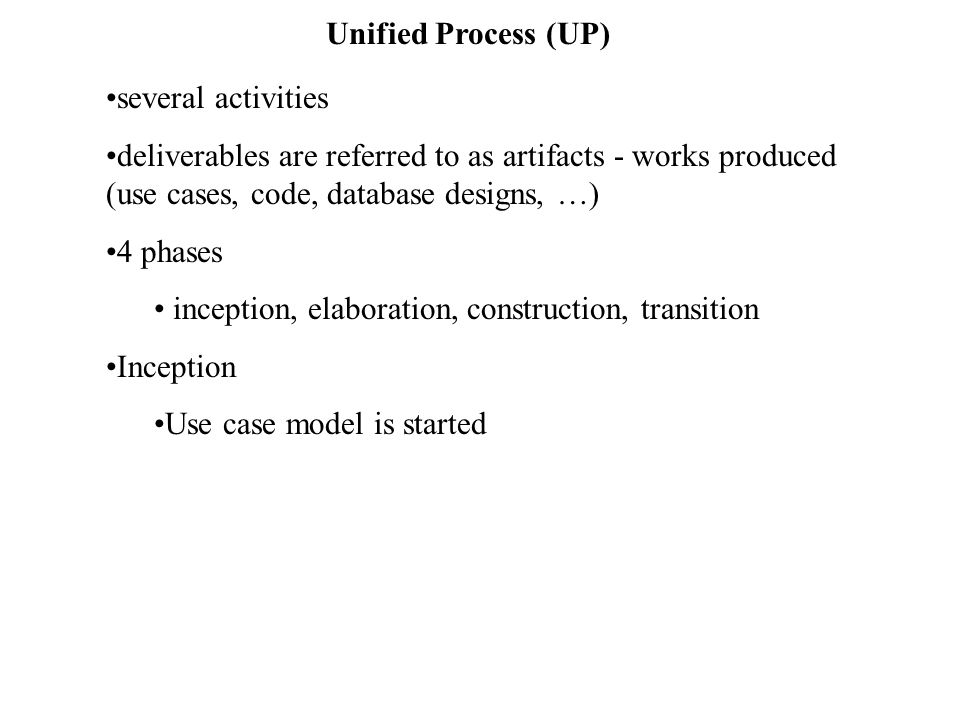 Unified Process (UP)

•several activities

•deliverables are referred to as artifacts - works produced (use cases, code, database designs, …)

•4 phases

• inception, elaboration, construction, transition

•Inception

•Use case model is started